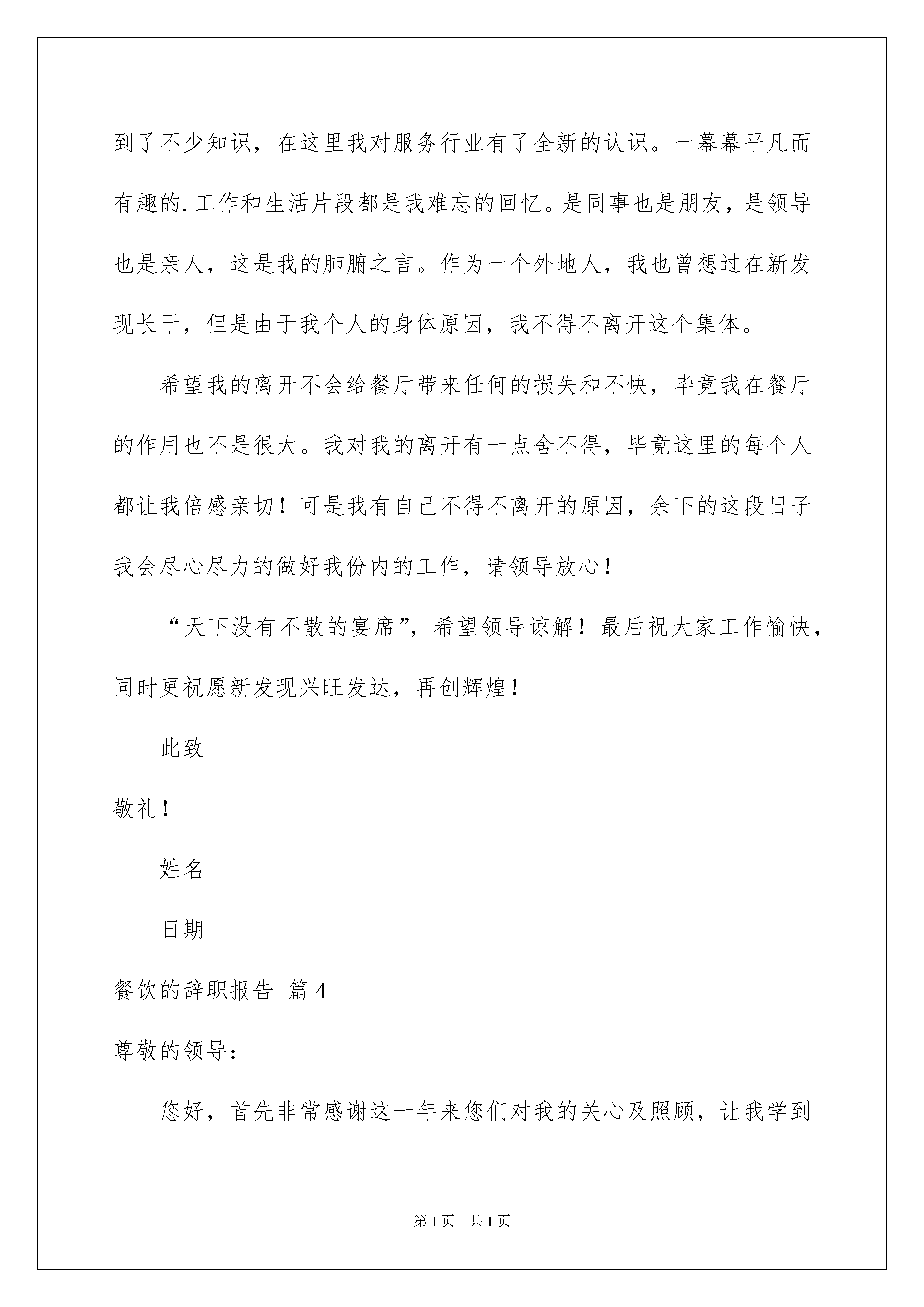 到了不少知识，在这里我对服务行业有了全新的认识。一幕幕平凡而有趣的.工作和生活片段都是我难忘的回忆。是同事也是朋友，是领导也是亲人，这是我的肺腑之言。作为一个外地人，我也曾想过在新发现长干，但是由于我个人的身体原因，我不得不离开这个集体。

希望我的离开不会给餐厅带来任何的损失和不快，毕竟我在餐厅的作用也不是很大。我对我的离开有一点舍不得，毕竟这里的每个人都让我倍感亲切！可是我有自己不得不离开的原因，余下的这段日子我会尽心尽力的做好我份内的工作，请领导放心！

“天下没有不散的宴席”，希望领导谅解！最后祝大家工作愉快，同时更祝愿新发现兴旺发达，再创辉煌！

此致

敬礼！

姓名

日期

餐饮的辞职报告 篇4

尊敬的领导：

您好，首先非常感谢这一年来您们对我的关心及照顾，让我学到

第1页 共1页